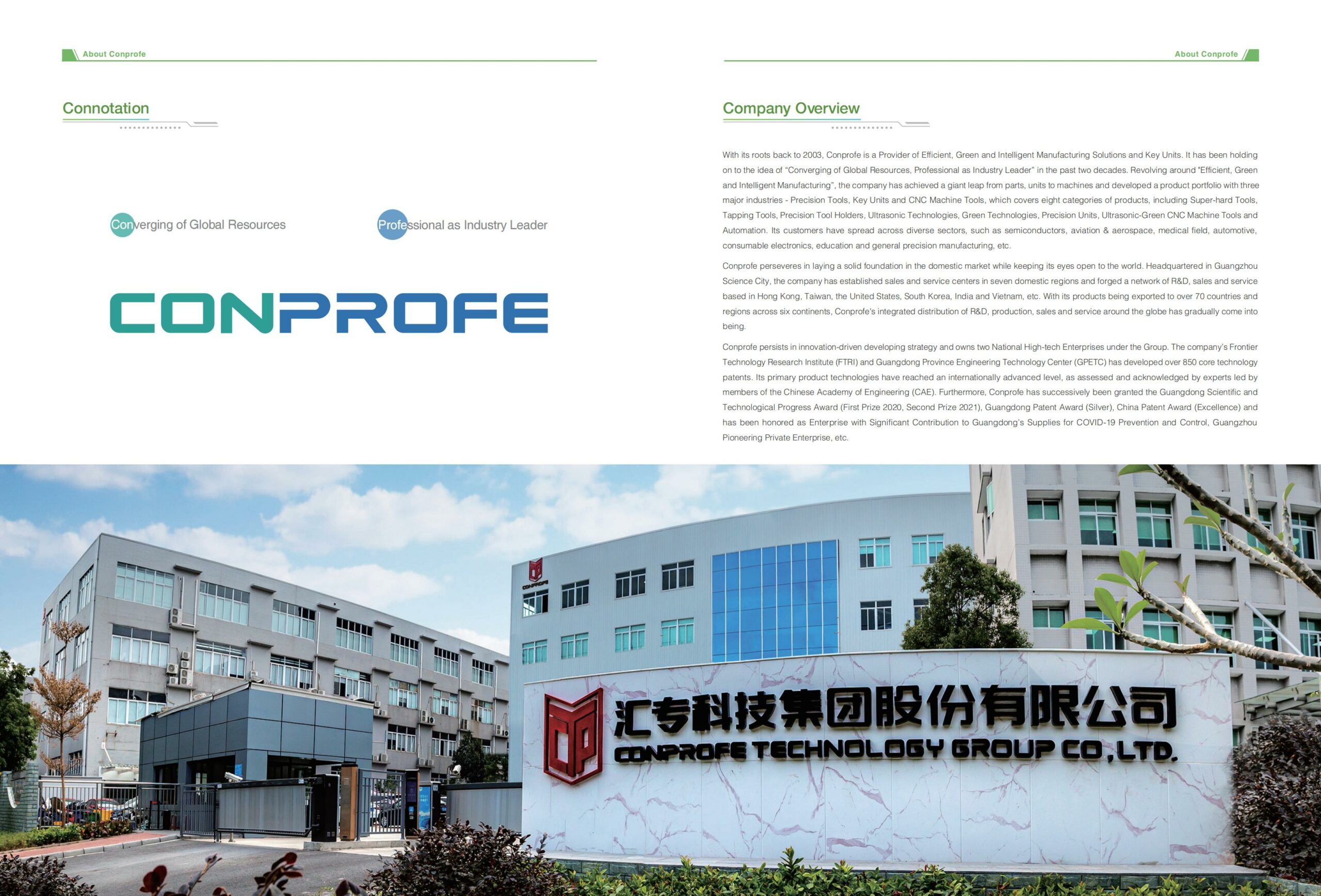 About Conprofe

Connotation

Converging of Global Resources

Professional as Industry Leader

CONPROFE

About Conprofe

Company Overview

With its roots back to 2003, Conprofe is a Provider of Efficient, Green and Intelligent Manufacturing Solutions and Key Units. It has been holding on to the idea of "Converging of Global Resources, Professional as Industry Leader" in the past two decades. Revolving around "Efficient, Green and Intelligent Manufacturing", the company has achieved a giant leap from parts, units to machines and developed a product portfolio with three major industries - Precision Tools, Key Units and CNC Machine Tools, which covers eight categories of products, including Super-hard Tools, Tapping Tools, Precision Tool Holders, Ultrasonic Technologies, Green Technologies, Precision Units, Ultrasonic-Green CNC Machine Tools and Automation. Its customers have spread across diverse sectors, such as semiconductors, aviation & aerospace, medical field, automotive, consumable electronics, education and general precision manufacturing, etc.

Conprofe perseveres in laying a solid foundation in the domestic market while keeping its eyes open to the world. Headquartered in Guangzhou Science City, the company has established sales and service centers in seven domestic regions and forged a network of R&D, sales and service based in Hong Kong, Taiwan, the United States, South Korea, India and Vietnam, etc. With its products being exported to over 70 countries and regions across six continents, Conprofe's integrated distribution of R&D, production, sales and service around the globe has gradually come into being.

Conprofe persists in innovation-driven developing strategy and owns two National High-tech Enterprises under the Group. The company's Frontier Technology Research Institute (FTRI) and Guangdong Province Engineering Technology Center (GPETC) has developed over 850 core technology patents. Its primary product technologies have reached an internationally advanced level, as assessed and acknowledged by experts led by members of the Chinese Academy of Engineering (CAE). Furthermore, Conprofe has successively been granted the Guangdong Scientific and Technological Progress Award (First Prize 2020, Second Prize 2021), Guangdong Patent Award (Silver), China Patent Award (Excellence) and has been honored as Enterprise with Significant Contribution to Guangdong's Supplies for COVID-19 Prevention and Control, Guangzhou Pioneering Private Enterprise, etc.

CONPROFE

汇专科技集团股份有限公司
CONPROFE TECHNOLOGY GROUP CO.,LTD.